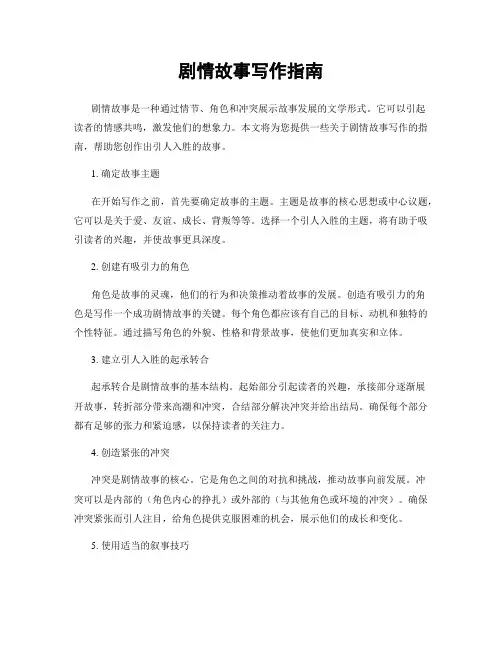 剧情故事写作指南

剧情故事是一种通过情节、角色和冲突展示故事发展的文学形式。它可以引起读者的情感共鸣，激发他们的想象力。本文将为您提供一些关于剧情故事写作的指南，帮助您创作出引人入胜的故事。

1. 确定故事主题

在开始写作之前，首先要确定故事的主题。主题是故事的核心思想或中心议题，它可以是关于爱、友谊、成长、背叛等等。选择一个引人入胜的主题，将有助于吸引读者的兴趣，并使故事更具深度。

2. 创建有吸引力的角色

角色是故事的灵魂，他们的行为和决策推动着故事的发展。创造有吸引力的角色是写作一个成功剧情故事的关键。每个角色都应该有自己的目标、动机和独特的个性特征。通过描写角色的外貌、性格和背景故事，使他们更加真实和立体。

3. 建立引人入胜的起承转合

起承转合是剧情故事的基本结构。起始部分引起读者的兴趣，承接部分逐渐展开故事，转折部分带来高潮和冲突，合结部分解决冲突并给出结局。确保每个部分都有足够的张力和紧迫感，以保持读者的关注力。

4. 创造紧张的冲突

冲突是剧情故事的核心，它是角色之间的对抗和挑战，推动故事向前发展。冲突可以是内部的（角色内心的挣扎）或外部的（与其他角色或环境的冲突）。确保冲突紧张而引人注目，给角色提供克服困难的机会，展示他们的成长和变化。

5. 使用适当的叙事技巧